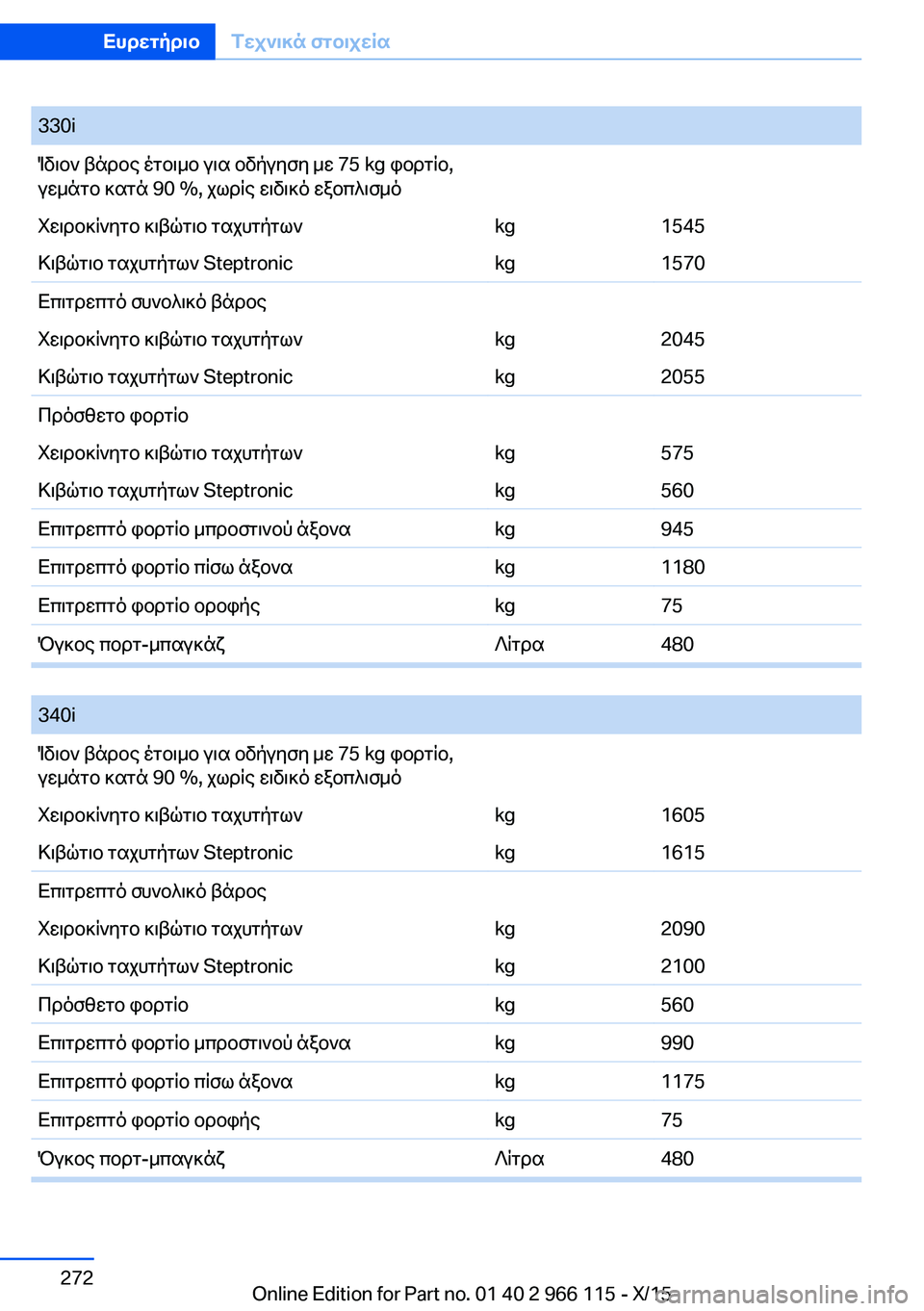 Ευρετήριο Τεχνικά στοιχεία

| 330i | | |
|---|---|---|
| Ίδιον βάρος έτοιμο για οδήγηση με 75 kg φορτίο, γεμάτο κατά 90 %, χωρίς ειδικό εξοπλισμό | | |
| Χειροκίνητο κιβώτιο ταχυτήτων | kg | 1545 |
| Κιβώτιο ταχυτήτων Steptronic | kg | 1570 |
| Επιτρεπτό συνολικό βάρος | | |
| Χειροκίνητο κιβώτιο ταχυτήτων | kg | 2045 |
| Κιβώτιο ταχυτήτων Steptronic | kg | 2055 |
| Πρόσθετο φορτίο | | |
| Χειροκίνητο κιβώτιο ταχυτήτων | kg | 575 |
| Κιβώτιο ταχυτήτων Steptronic | kg | 560 |
| Επιτρεπτό φορτίο μπροστινού άξονα | kg | 945 |
| Επιτρεπτό φορτίο πίσω άξονα | kg | 1180 |
| Επιτρεπτό φορτίο οροφής | kg | 75 |
| Όγκος πορτ-μπαγκάζ | Λίτρα | 480 |

| 340i | | |
|---|---|---|
| Ίδιον βάρος έτοιμο για οδήγηση με 75 kg φορτίο, γεμάτο κατά 90 %, χωρίς ειδικό εξοπλισμό | | |
| Χειροκίνητο κιβώτιο ταχυτήτων | kg | 1605 |
| Κιβώτιο ταχυτήτων Steptronic | kg | 1615 |
| Επιτρεπτό συνολικό βάρος | | |
| Χειροκίνητο κιβώτιο ταχυτήτων | kg | 2090 |
| Κιβώτιο ταχυτήτων Steptronic | kg | 2100 |
| Πρόσθετο φορτίο | kg | 560 |
| Επιτρεπτό φορτίο μπροστινού άξονα | kg | 990 |
| Επιτρεπτό φορτίο πίσω άξονα | kg | 1175 |
| Επιτρεπτό φορτίο οροφής | kg | 75 |
| Όγκος πορτ-μπαγκάζ | Λίτρα | 480 |

272

Online Edition for Part no. 01 40 2 966 115 - X/15

carmanualsonline.info